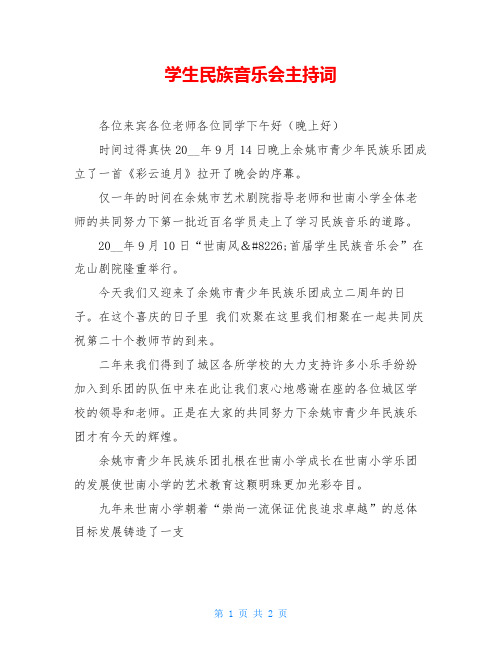 学生民族音乐会主持词

各位来宾各位老师各位同学下午好（晚上好）

时间过得真快 20__年 9 月 14 日晚上余姚市青少年民族乐团成立了一首《彩云追月》拉开了晚会的序幕。

仅一年的时间在余姚市艺术剧院指导老师和世南小学全体老师的共同努力下第一批近百名学员走上了学习民族音乐的道路。

20__年 9 月 10 日“世南风&#8226;首届学生民族音乐会”在龙山剧院隆重举行。

今天我们又迎来了余姚市青少年民族乐团成立二周年的日子。在这个喜庆的日子里 我们欢聚在这里我们相聚在一起共同庆祝第二十个教师节的到来。

二年来我们得到了城区各所学校的大力支持许多小乐手纷纷加入到乐团的队伍中来在此让我们衷心地感谢在座的各位城区学校的领导和老师。正是在大家的共同努力下余姚市青少年民族乐团才有今天的辉煌。

余姚市青少年民族乐团扎根在世南小学成长在世南小学乐团的发展使世南小学的艺术教育这颗明珠更加光彩夺目。

九年来世南小学朝着“崇尚一流保证优良追求卓越”的总体目标发展铸造了一支

第 1 页 共 2 页